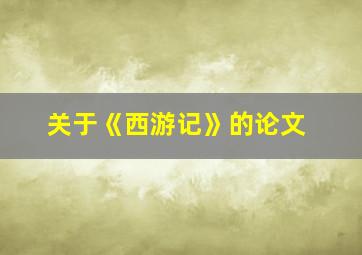 关于《西游记》的论文